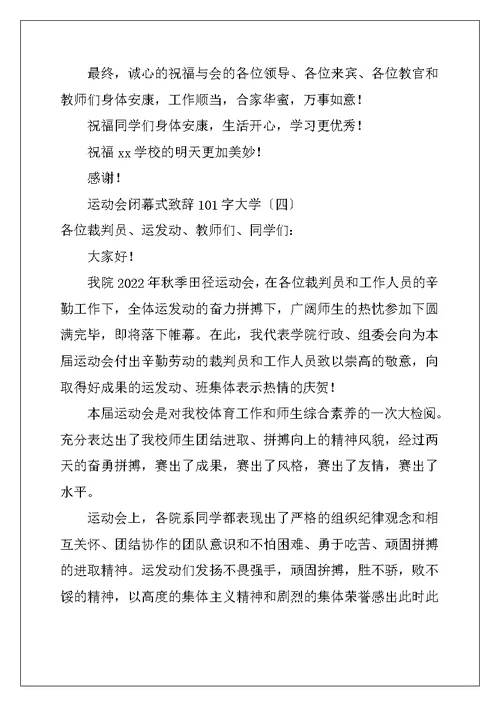 最终，诚心的祝福与会的各位领导、各位来宾、各位教官和教师们身体安康，工作顺当，合家华蜜，万事如意！

祝福同学们身体安康，生活开心，学习更优秀！

祝福 xx 学校的明天更加美妙！

感谢！

运动会闭幕式致辞 101 字大学〔四〕

各位裁判员、运发动、教师们、同学们：

大家好！

我院 2022 年秋季田径运动会，在各位裁判员和工作人员的辛勤工作下，全体运发动的奋力拼搏下，广阔师生的热忱参加下圆满完毕，即将落下帷幕。在此，我代表学院行政、组委会向为本届运动会付出辛勤劳动的裁判员和工作人员致以崇高的敬意，向取得好成果的运发动、班集体表示热情的庆贺！

本届运动会是对我校体育工作和师生综合素养的一次大检阅。充分表达出了我校师生团结进取、拼搏向上的精神风貌，经过两天的奋勇拼搏，赛出了成果，赛出了风格，赛出了友情，赛出了水平。

运动会上，各院系同学都表现出了严格的组织纪律观念和相互关怀、团结协作的团队意识和不怕困难、勇于吃苦、顽固拼搏的进取精神。运发动们发扬不畏强手，顽固拚搏，胜不骄，败不馁的精神，以高度的集体主义精神和剧烈的集体荣誉感出此时此